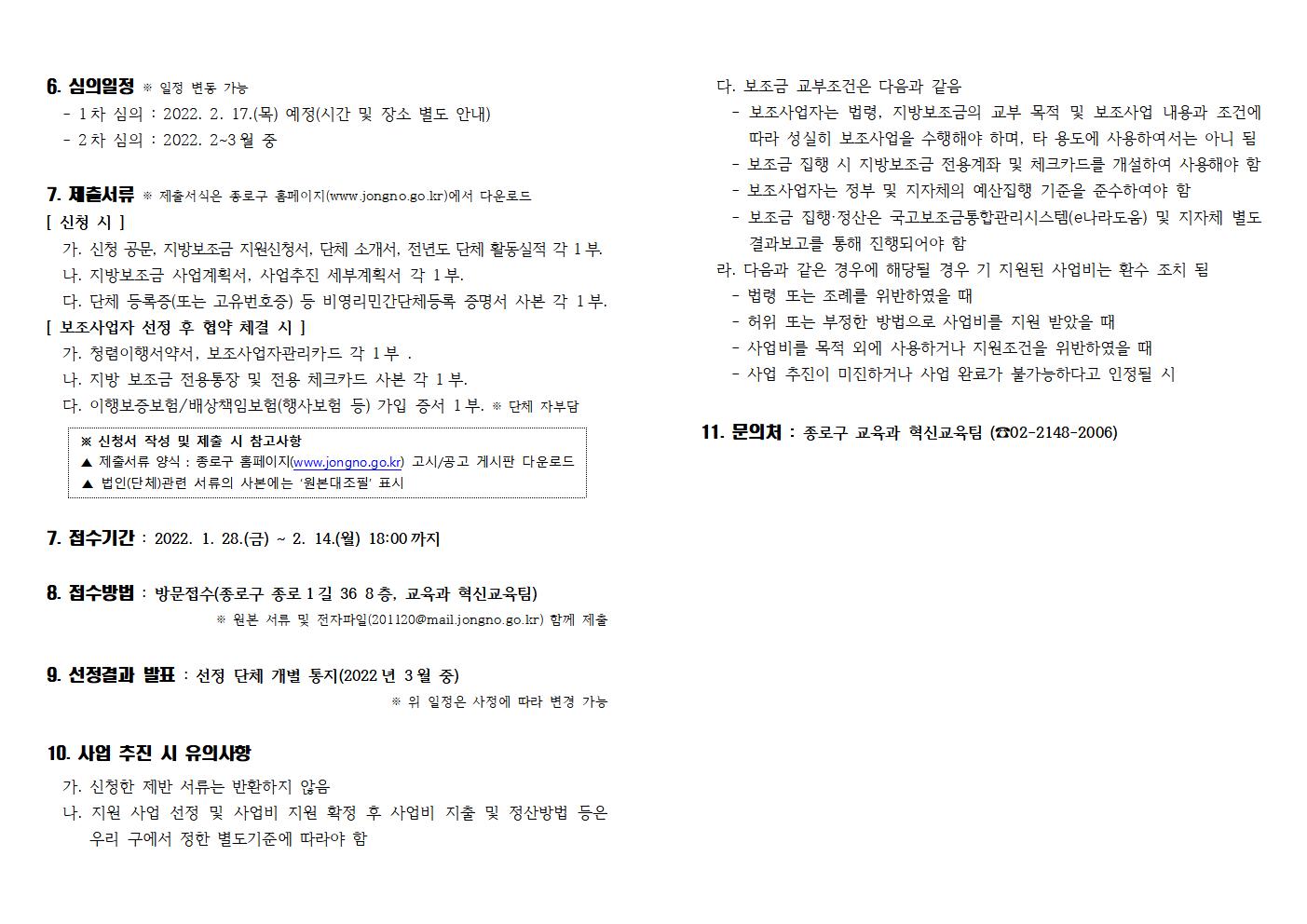 6. 심의일정 ※ 일정 변동 가능
- 1차 심의 : 2022. 2. 17.(목) 예정(시간 및 장소 별도 안내)
- 2차 심의 : 2022. 2~3월 중

7. 제출서류 ※ 제출서식은 종로구 홈페이지(www.jongno.go.kr)에서 다운로드
[ 신청 시 ]
가. 신청 공문, 지방보조금 지원신청서, 단체 소개서, 전년도 단체 활동실적 각 1부.
나. 지방보조금 사업계획서, 사업추진 세부계획서 각 1부.
다. 단체 등록증(또는 고유번호증) 등 비영리민간단체등록 증명서 사본 각 1부.
[ 보조사업자 선정 후 협약 체결 시 ]
가. 청렴이행서약서, 보조사업자관리카드 각 1부 .
나. 지방 보조금 전용통장 및 전용 체크카드 사본 각 1부.
다. 이행보증보험/배상책임보험(행사보험 등) 가입 증서 1부. ※ 단체 자부담

※ 신청서 작성 및 제출 시 참고사항
▲ 제출서류 양식 : 종로구 홈페이지(www.jongno.go.kr) 고시/공고 게시판 다운로드
▲ 법인(단체)관련 서류의 사본에는 '원본대조필' 표시

7. 접수기간 : 2022. 1. 28.(금) ~ 2. 14.(월) 18:00까지

8. 접수방법 : 방문접수(종로구 종로1길 36 8층, 교육과 혁신교육팀)
※ 원본 서류 및 전자파일(201120@mail.jongno.go.kr) 함께 제출

9. 선정결과 발표 : 선정 단체 개별 통지(2022년 3월 중)
※ 위 일정은 사정에 따라 변경 가능

10. 사업 추진 시 유의사항
가. 신청한 제반 서류는 반환하지 않음
나. 지원 사업 선정 및 사업비 지원 확정 후 사업비 지출 및 정산방법 등은 우리 구에서 정한 별도기준에 따라야 함

다. 보조금 교부조건은 다음과 같음
- 보조사업자는 법령, 지방보조금의 교부 목적 및 보조사업 내용과 조건에 따라 성실히 보조사업을 수행해야 하며, 타 용도에 사용하여서는 아니 됨
- 보조금 집행 시 지방보조금 전용계좌 및 체크카드를 개설하여 사용해야 함
- 보조사업자는 정부 및 지자체의 예산집행 기준을 준수하여야 함
- 보조금 집행·정산은 국고보조금통합관리시스템(e나라도움) 및 지자체 별도 결과보고를 통해 진행되어야 함
라. 다음과 같은 경우에 해당될 경우 기 지원된 사업비는 환수 조치 됨
- 법령 또는 조례를 위반하였을 때
- 허위 또는 부정한 방법으로 사업비를 지원 받았을 때
- 사업비를 목적 외에 사용하거나 지원조건을 위반하였을 때
- 사업 추진이 미진하거나 사업 완료가 불가능하다고 인정될 시

11. 문의처 : 종로구 교육과 혁신교육팀 (☎02-2148-2006)